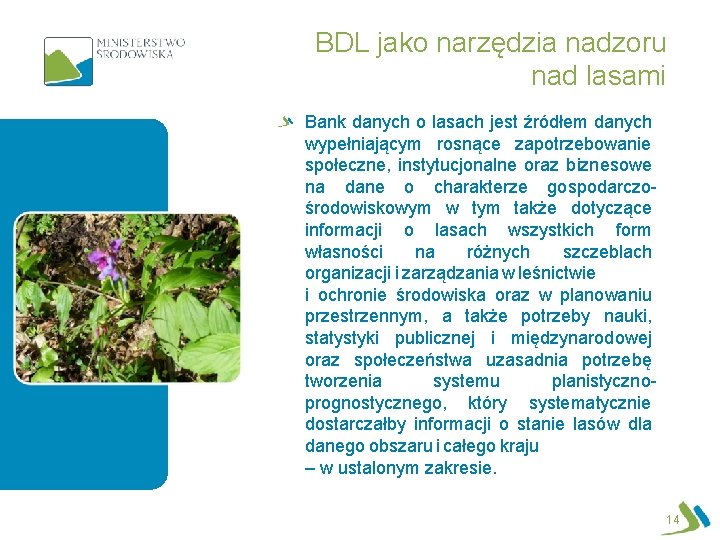 MINISTERSTWO ŚRODOWISKA

BDL jako narzędzia nadzoru nad lasami

Bank danych o lasach jest źródłem danych wypełniającym rosnące zapotrzebowanie społeczne, instytucjonalne oraz biznesowe na dane o charakterze gospodarczo-środowiskowym w tym także dotyczące informacji o lasach wszystkich form własności na różnych szczeblach organizacji i zarządzania w leśnictwie
i ochronie środowiska oraz w planowaniu przestrzennym, a także potrzeby nauki, statystyki publicznej i międzynarodowej oraz społeczeństwa uzasadnia potrzebę tworzenia systemu planistyczno-prognostycznego, który systematycznie dostarczałby informacji o stanie lasów dla danego obszaru i całego kraju
– w ustalonym zakresie.

14